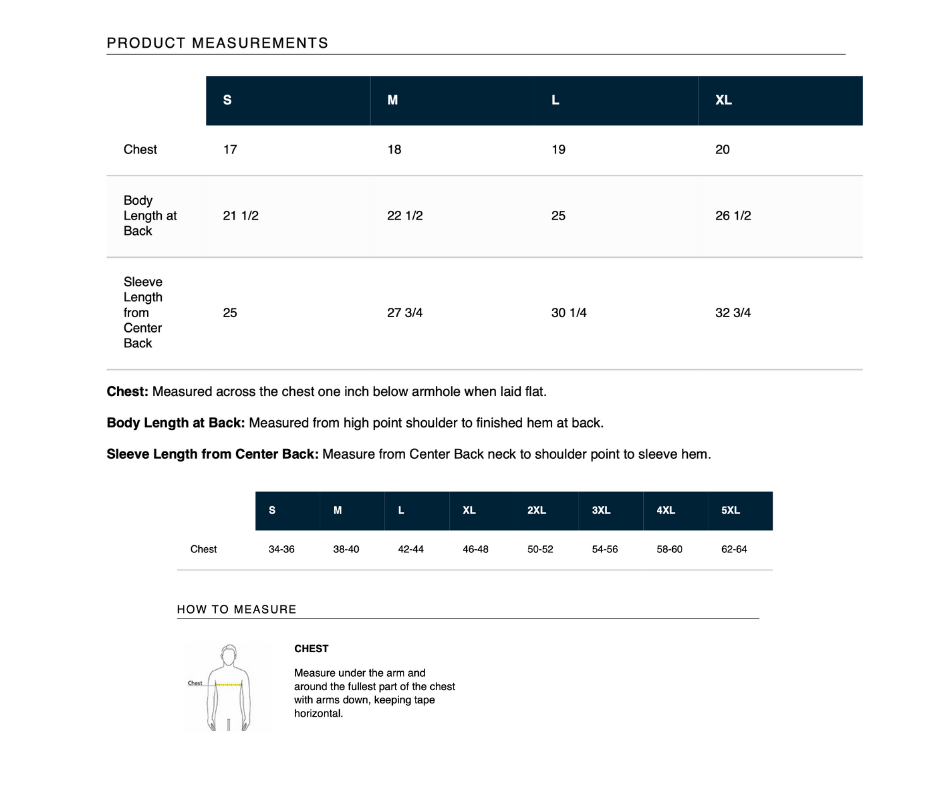 PRODUCT MEASUREMENTS

| | S | M | L | XL |
|---|---|---|---|---|
| Chest | 17 | 18 | 19 | 20 |
| Body Length at Back | 21 1/2 | 22 1/2 | 25 | 26 1/2 |
| Sleeve Length from Center Back | 25 | 27 3/4 | 30 1/4 | 32 3/4 |

**Chest:** Measured across the chest one inch below armhole when laid flat.

**Body Length at Back:** Measured from high point shoulder to finished hem at back.

**Sleeve Length from Center Back:** Measure from Center Back neck to shoulder point to sleeve hem.

| | S | M | L | XL | 2XL | 3XL | 4XL | 5XL |
|---|---|---|---|---|---|---|---|---|
| Chest | 34-36 | 38-40 | 42-44 | 46-48 | 50-52 | 54-56 | 58-60 | 62-64 |

HOW TO MEASURE

Chest

CHEST

Measure under the arm and around the fullest part of the chest with arms down, keeping tape horizontal.